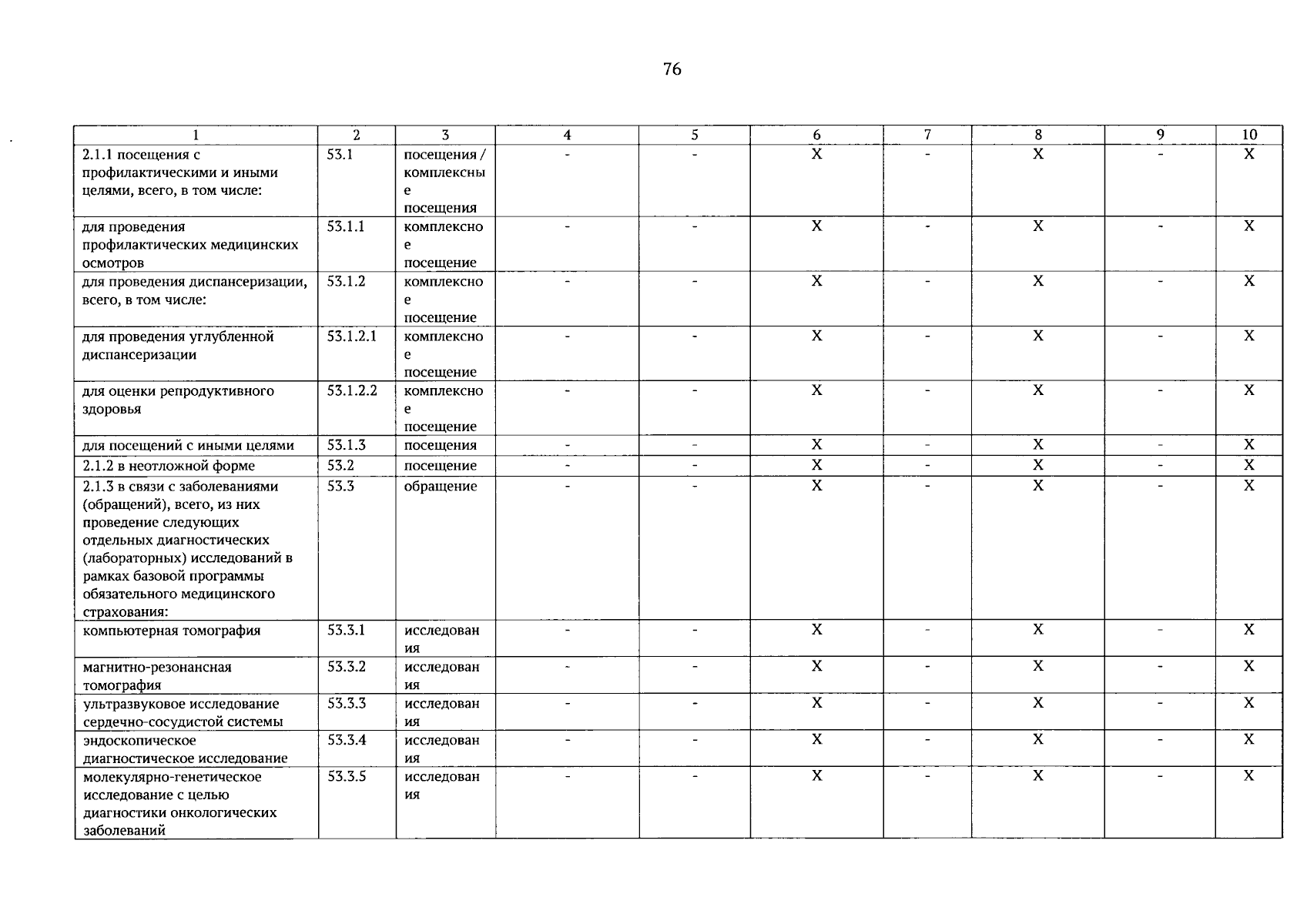 76

| 1 | 2 | 3 | 4 | 5 | 6 | 7 | 8 | 9 | 10 |
|---|---|---|---|---|---|---|---|---|---|
| 2.1.1 посещения с профилактическими и иными целями, всего, в том числе: | 53.1 | посещения / комплексные посещения | - | - | X | - | X | - | X |
| для проведения профилактических медицинских осмотров | 53.1.1 | комплексное посещение | - | - | X | - | X | - | X |
| для проведения диспансеризации, всего, в том числе: | 53.1.2 | комплексное посещение | - | - | X | - | X | - | X |
| для проведения углубленной диспансеризации | 53.1.2.1 | комплексное посещение | - | - | X | - | X | - | X |
| для оценки репродуктивного здоровья | 53.1.2.2 | комплексное посещение | - | - | X | - | X | - | X |
| для посещений с иными целями | 53.1.3 | посещения | - | - | X | - | X | - | X |
| 2.1.2 в неотложной форме | 53.2 | посещение | - | - | X | - | X | - | X |
| 2.1.3 в связи с заболеваниями (обращений), всего, из них проведение следующих отдельных диагностических (лабораторных) исследований в рамках базовой программы обязательного медицинского страхования: | 53.3 | обращение | - | - | X | - | X | - | X |
| компьютерная томография | 53.3.1 | исследования | - | - | X | - | X | - | X |
| магнитно-резонансная томография | 53.3.2 | исследования | - | - | X | - | X | - | X |
| ультразвуковое исследование сердечно-сосудистой системы | 53.3.3 | исследования | - | - | X | - | X | - | X |
| эндоскопическое диагностическое исследование | 53.3.4 | исследования | - | - | X | - | X | - | X |
| молекулярно-генетическое исследование с целью диагностики онкологических заболеваний | 53.3.5 | исследования | - | - | X | - | X | - | X |